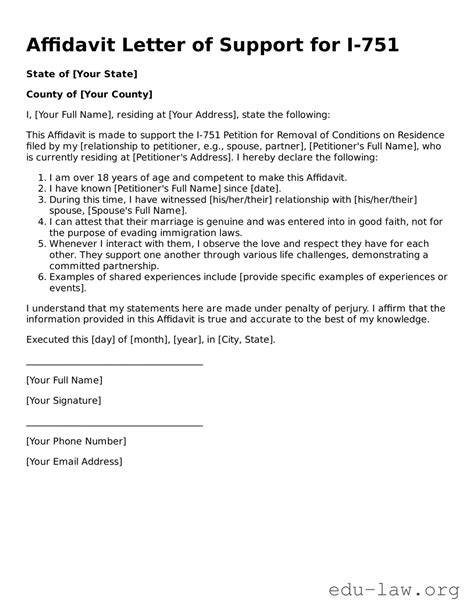 Affidavit Letter of Support for I-751

State of [Your State]

County of [Your County]

I, [Your Full Name], residing at [Your Address], state the following:

This Affidavit is made to support the I-751 Petition for Removal of Conditions on Residence filed by my [relationship to petitioner, e.g., spouse, partner], [Petitioner's Full Name], who is currently residing at [Petitioner's Address]. I hereby declare the following:

1. I am over 18 years of age and competent to make this Affidavit.
2. I have known [Petitioner's Full Name] since [date].
3. During this time, I have witnessed [his/her/their] relationship with [his/her/their] spouse, [Spouse's Full Name].
4. I can attest that their marriage is genuine and was entered into in good faith, not for the purpose of evading immigration laws.
5. Whenever I interact with them, I observe the love and respect they have for each other. They support one another through various life challenges, demonstrating a committed partnership.
6. Examples of shared experiences include [provide specific examples of experiences or events].

I understand that my statements here are made under penalty of perjury. I affirm that the information provided in this Affidavit is true and accurate to the best of my knowledge.

Executed this [day] of [month], [year], in [City, State].

[Your Full Name]

[Your Signature]

[Your Phone Number]

[Your Email Address]

edu-law.org